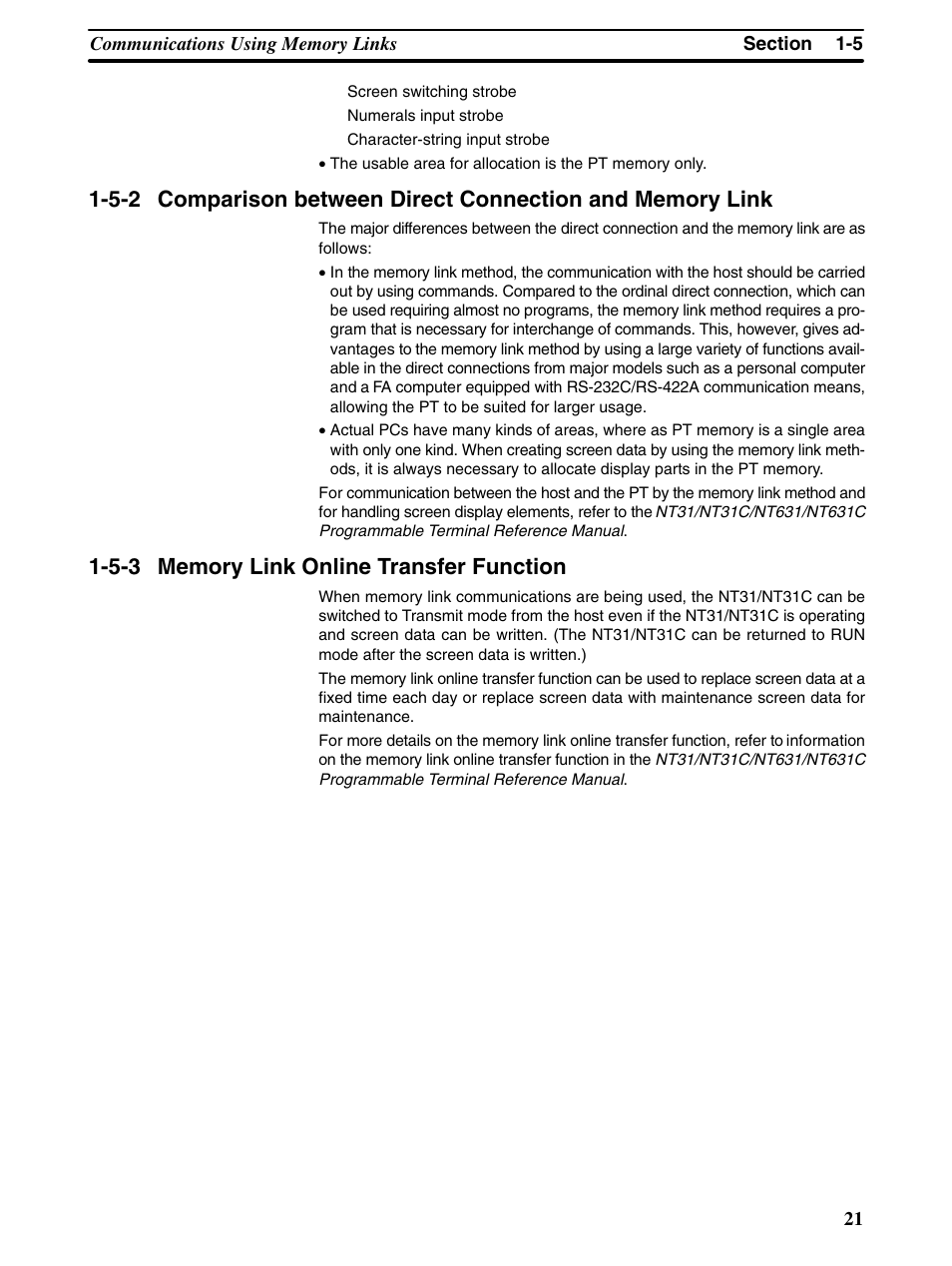 Communications Using Memory Links Section 1-5

Screen switching strobe
Numerals input strobe
Character-string input strobe

• The usable area for allocation is the PT memory only.

1-5-2 Comparison between Direct Connection and Memory Link

The major differences between the direct connection and the memory link are as follows:

• In the memory link method, the communication with the host should be carried out by using commands. Compared to the ordinal direct connection, which can be used requiring almost no programs, the memory link method requires a program that is necessary for interchange of commands. This, however, gives advantages to the memory link method by using a large variety of functions available in the direct connections from major models such as a personal computer and a FA computer equipped with RS-232C/RS-422A communication means, allowing the PT to be suited for larger usage.

• Actual PCs have many kinds of areas, where as PT memory is a single area with only one kind. When creating screen data by using the memory link methods, it is always necessary to allocate display parts in the PT memory.

For communication between the host and the PT by the memory link method and for handling screen display elements, refer to the NT31/NT31C/NT631/NT631C Programmable Terminal Reference Manual.

1-5-3 Memory Link Online Transfer Function

When memory link communications are being used, the NT31/NT31C can be switched to Transmit mode from the host even if the NT31/NT31C is operating and screen data can be written. (The NT31/NT31C can be returned to RUN mode after the screen data is written.)

The memory link online transfer function can be used to replace screen data at a fixed time each day or replace screen data with maintenance screen data for maintenance.

For more details on the memory link online transfer function, refer to information on the memory link online transfer function in the NT31/NT31C/NT631/NT631C Programmable Terminal Reference Manual.

21